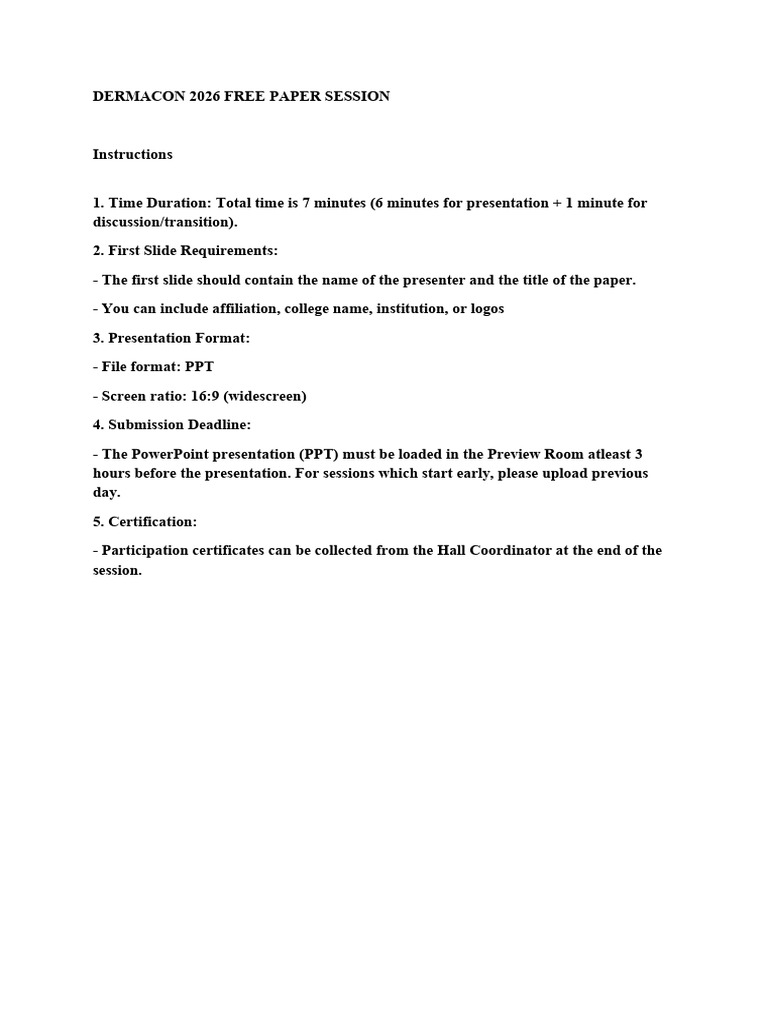 DERMACON 2026 FREE PAPER SESSION

Instructions

1. Time Duration: Total time is 7 minutes (6 minutes for presentation + 1 minute for discussion/transition).

2. First Slide Requirements:

- The first slide should contain the name of the presenter and the title of the paper.

- You can include affiliation, college name, institution, or logos

3. Presentation Format:

- File format: PPT

- Screen ratio: 16:9 (widescreen)

4. Submission Deadline:

- The PowerPoint presentation (PPT) must be loaded in the Preview Room atleast 3 hours before the presentation. For sessions which start early, please upload previous day.

5. Certification:

- Participation certificates can be collected from the Hall Coordinator at the end of the session.